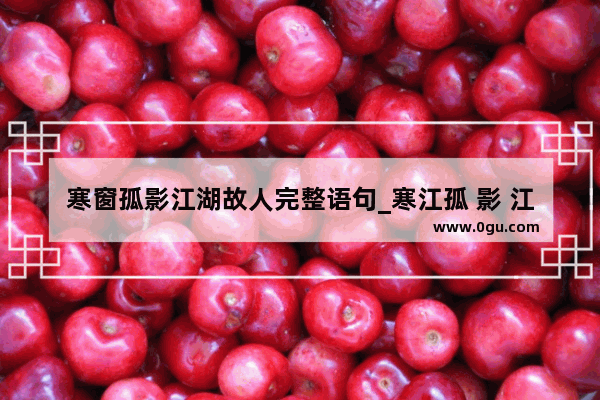 寒窗孤影江湖故人完整语句_寒江孤 影 江

www.0gu.com